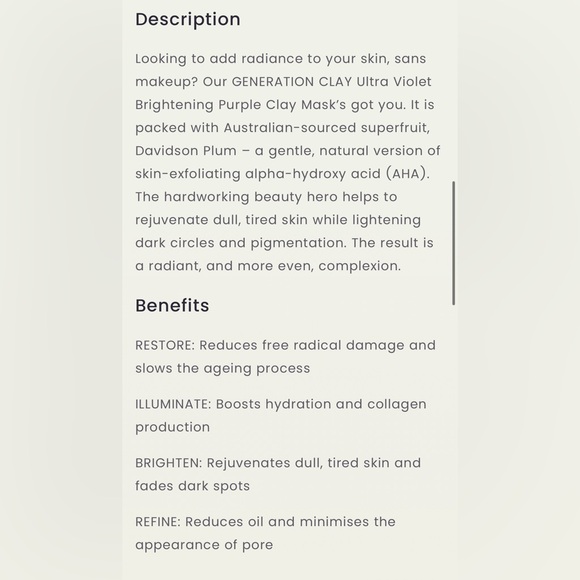 Description

Looking to add radiance to your skin, sans makeup? Our GENERATION CLAY Ultra Violet Brightening Purple Clay Mask's got you. It is packed with Australian-sourced superfruit, Davidson Plum – a gentle, natural version of skin-exfoliating alpha-hydroxy acid (AHA). The hardworking beauty hero helps to rejuvenate dull, tired skin while lightening dark circles and pigmentation. The result is a radiant, and more even, complexion.

Benefits

RESTORE: Reduces free radical damage and slows the ageing process

ILLUMINATE: Boosts hydration and collagen production

BRIGHTEN: Rejuvenates dull, tired skin and fades dark spots

REFINE: Reduces oil and minimises the appearance of pore